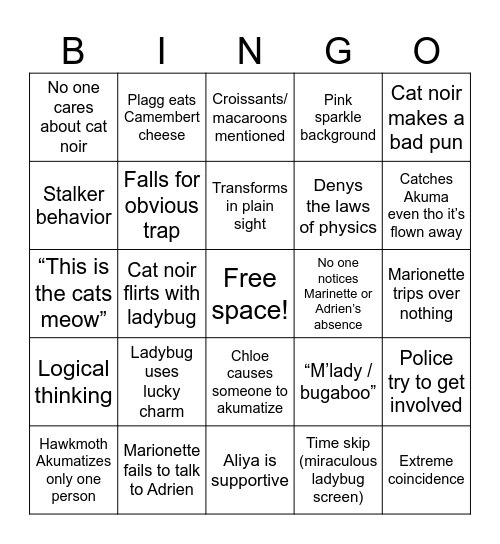 | B | I | N | G | O |
|---|---|---|---|---|
| No one cares about cat noir | Plagg eats Camembert cheese | Croissants/ macaroons mentioned | Pink sparkle background | Cat noir makes a bad pun |
| Stalker behavior | Falls for obvious trap | Transforms in plain sight | Denys the laws of physics | Catches Akuma even tho it's flown away |
| “This is the cats meow” | Cat noir flirts with ladybug | Free space! | No one notices Marinette or Adrien's absence | Marionette trips over nothing |
| Logical thinking | Ladybug uses lucky charm | Chloe causes someone to akumatize | “M'lady / bugaboo” | Police try to get involved |
| Hawkmoth Akumatizes only one person | Marionette fails to talk to Adrien | Aliya is supportive | Time skip (miraculous ladybug screen) | Extreme coincidence |